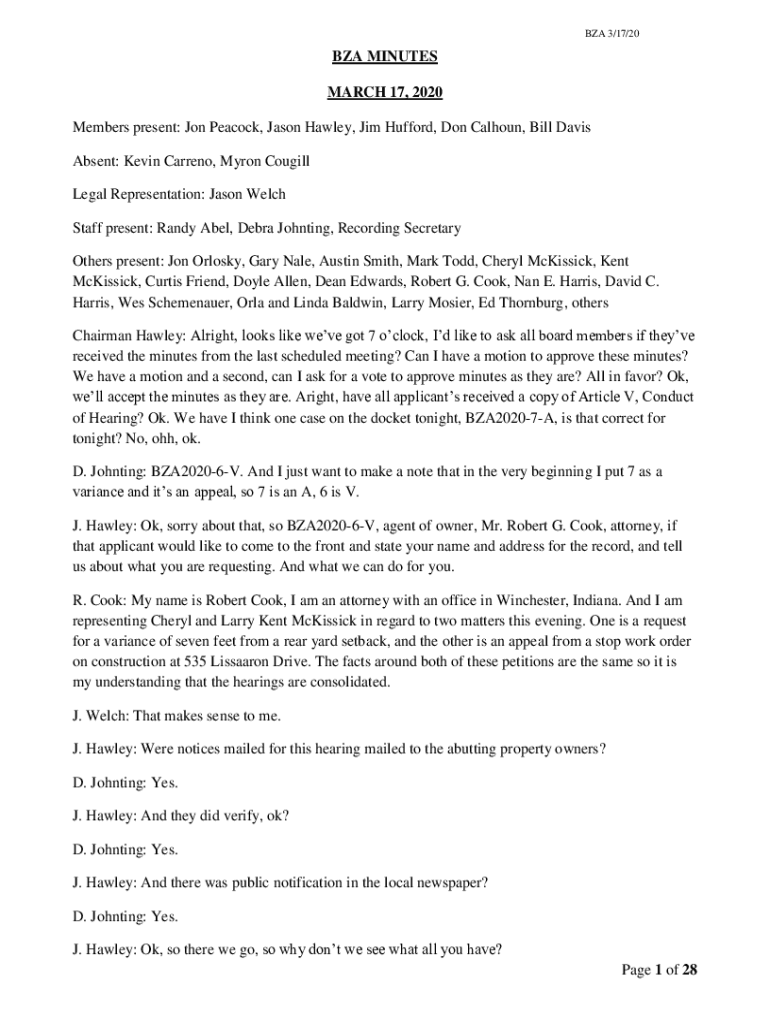 BZA 3/17/20

BZA MINUTES

MARCH 17, 2020

Members present: Jon Peacock, Jason Hawley, Jim Hufford, Don Calhoun, Bill Davis

Absent: Kevin Carreno, Myron Cougill

Legal Representation: Jason Welch

Staff present: Randy Abel, Debra Johnting, Recording Secretary

Others present: Jon Orlosky, Gary Nale, Austin Smith, Mark Todd, Cheryl McKissick, Kent McKissick, Curtis Friend, Doyle Allen, Dean Edwards, Robert G. Cook, Nan E. Harris, David C. Harris, Wes Schemenauer, Orla and Linda Baldwin, Larry Mosier, Ed Thornburg, others

Chairman Hawley: Alright, looks like we've got 7 o'clock, I'd like to ask all board members if they've received the minutes from the last scheduled meeting? Can I have a motion to approve these minutes? We have a motion and a second, can I ask for a vote to approve minutes as they are? All in favor? Ok, we'll accept the minutes as they are. Aright, have all applicant's received a copy of Article V, Conduct of Hearing? Ok. We have I think one case on the docket tonight, BZA2020-7-A, is that correct for tonight? No, ohh, ok.

D. Johnting: BZA2020-6-V. And I just want to make a note that in the very beginning I put 7 as a variance and it's an appeal, so 7 is an A, 6 is V.

J. Hawley: Ok, sorry about that, so BZA2020-6-V, agent of owner, Mr. Robert G. Cook, attorney, if that applicant would like to come to the front and state your name and address for the record, and tell us about what you are requesting. And what we can do for you.

R. Cook: My name is Robert Cook, I am an attorney with an office in Winchester, Indiana. And I am representing Cheryl and Larry Kent McKissick in regard to two matters this evening. One is a request for a variance of seven feet from a rear yard setback, and the other is an appeal from a stop work order on construction at 535 Lissaaron Drive. The facts around both of these petitions are the same so it is my understanding that the hearings are consolidated.

J. Welch: That makes sense to me.

J. Hawley: Were notices mailed for this hearing mailed to the abutting property owners?

D. Johnting: Yes.

J. Hawley: And they did verify, ok?

D. Johnting: Yes.

J. Hawley: And there was public notification in the local newspaper?

D. Johnting: Yes.

J. Hawley: Ok, so there we go, so why don't we see what all you have?

Page 1 of 28